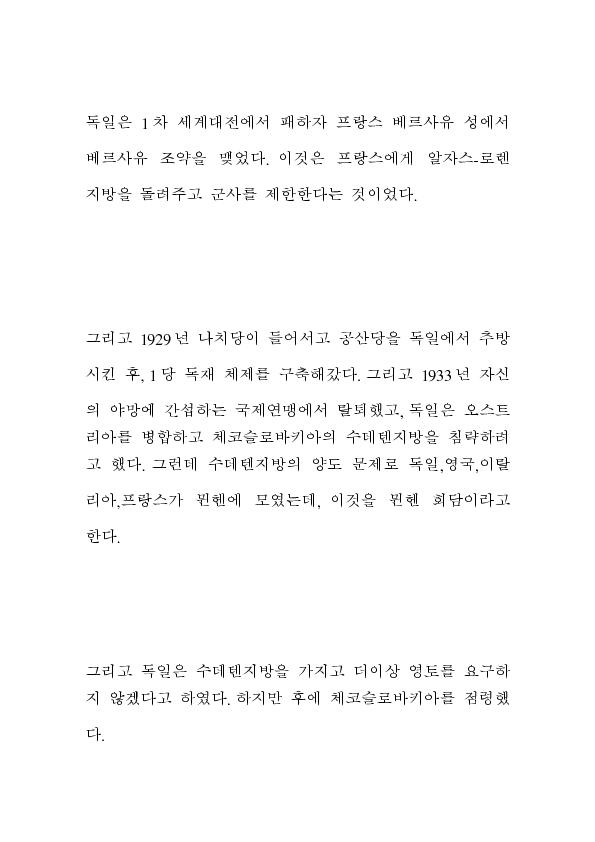 독일은 1차 세계대전에서 패하자 프랑스 베르사유 성에서 베르사유 조약을 맺었다. 이것은 프랑스에게 알자스-로렌 지방을 돌려주고 군사를 제한한다는 것이었다.

그리고 1929년 나치당이 들어서고 공산당을 독일에서 추방시킨 후, 1당 독재 체제를 구축해갔다. 그리고 1933년 자신의 야망에 간섭하는 국제연맹에서 탈퇴했고, 독일은 오스트리아를 병합하고 체코슬로바키아의 수데텐지방을 침략하려고 했다. 그런데 수데텐지방의 양도 문제로 독일,영국,이탈리아,프랑스가 뮌헨에 모였는데, 이것을 뮌헨 회담이라고 한다.

그리고 독일은 수데텐지방을 가지고 더이상 영토를 요구하지 않겠다고 하였다. 하지만 후에 체코슬로바키아를 점령했다.